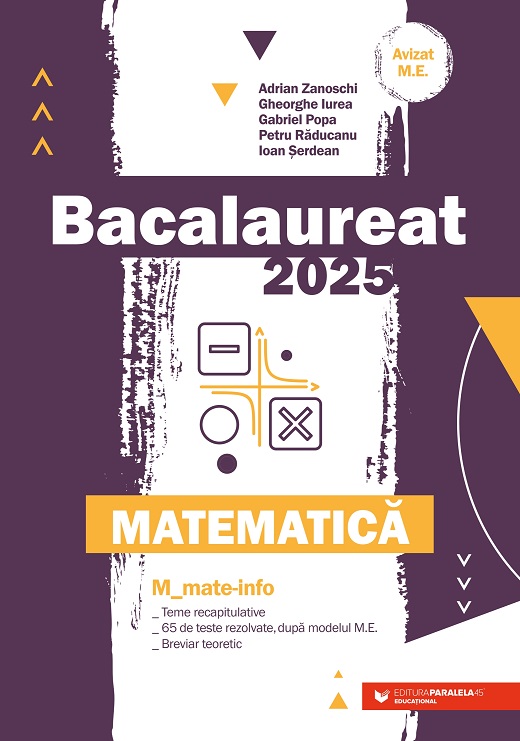 Avizat M.E.

Adrian Zanoschi
Gheorghe Iurea
Gabriel Popa
Petru Răducanu
Ioan Șerdean

Bacalaureat 2025

MATEMATICĂ

M_mate-info

_ Teme recapitulative
_ 65 de teste rezolvate, după modelul M.E.
_ Breviar teoretic

EDITURA PARALELA 45
EDUCAȚIONAL